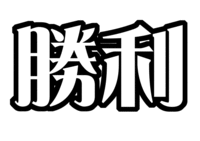 勝利